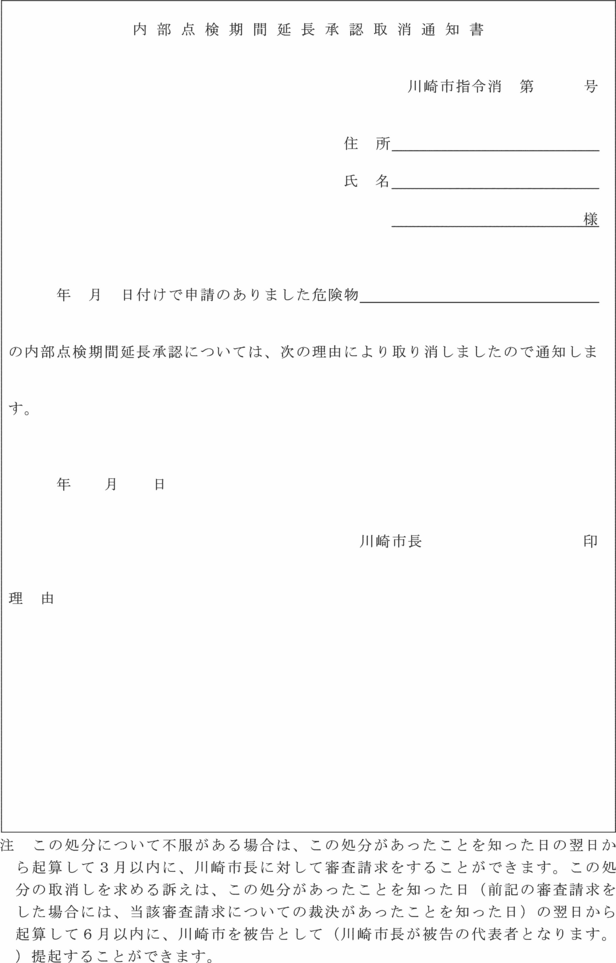 内部点検期間延長承認取消通知書

川崎市指令消　第　　　号

住　所

氏　名

様

年　月　日付けで申請のありました危険物

の内部点検期間延長承認については、次の理由により取り消しましたので通知します。

年　　月　　日

川崎市長　　　　　　　　印

理　由

注　この処分について不服がある場合は、この処分があったことを知った日の翌日から起算して3月以内に、川崎市長に対して審査請求をすることができます。この処分の取消しを求める訴えは、この処分があったことを知った日（前記の審査請求をした場合には、当該審査請求についての裁決があったことを知った日）の翌日から起算して6月以内に、川崎市を被告として（川崎市長が被告の代表者となります。）提起することができます。